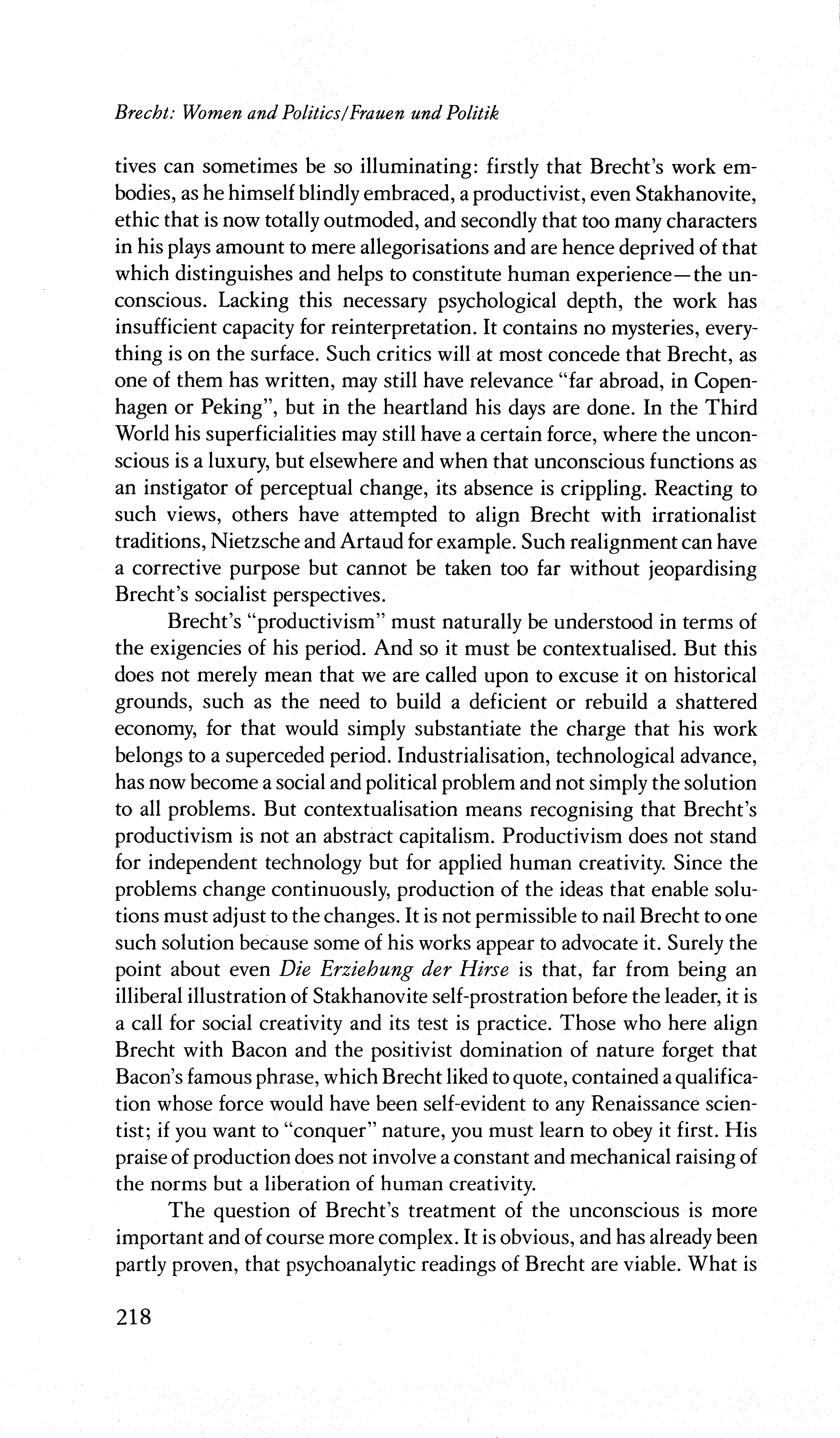 Brecht: Women and Politics/Frauen und Politik

tives can sometimes be so illuminating: firstly that Brecht's work embodies, as he himself blindly embraced, a productivist, even Stakhanovite, ethic that is now totally outmoded, and secondly that too many characters in his plays amount to mere allegorisations and are hence deprived of that which distinguishes and helps to constitute human experience—the unconscious. Lacking this necessary psychological depth, the work has insufficient capacity for reinterpretation. It contains no mysteries, everything is on the surface. Such critics will at most concede that Brecht, as one of them has written, may still have relevance "far abroad, in Copenhagen or Peking", but in the heartland his days are done. In the Third World his superficialities may still have a certain force, where the unconscious is a luxury, but elsewhere and when that unconscious functions as an instigator of perceptual change, its absence is crippling. Reacting to such views, others have attempted to align Brecht with irrationalist traditions, Nietzsche and Artaud for example. Such realignment can have a corrective purpose but cannot be taken too far without jeopardising Brecht's socialist perspectives.

Brecht's "productivism" must naturally be understood in terms of the exigencies of his period. And so it must be contextualised. But this does not merely mean that we are called upon to excuse it on historical grounds, such as the need to build a deficient or rebuild a shattered economy, for that would simply substantiate the charge that his work belongs to a superceded period. Industrialisation, technological advance, has now become a social and political problem and not simply the solution to all problems. But contextualisation means recognising that Brecht's productivism is not an abstract capitalism. Productivism does not stand for independent technology but for applied human creativity. Since the problems change continuously, production of the ideas that enable solutions must adjust to the changes. It is not permissible to nail Brecht to one such solution because some of his works appear to advocate it. Surely the point about even Die Erziehung der Hirse is that, far from being an illiberal illustration of Stakhanovite self-prostration before the leader, it is a call for social creativity and its test is practice. Those who here align Brecht with Bacon and the positivist domination of nature forget that Bacon's famous phrase, which Brecht liked to quote, contained a qualification whose force would have been self-evident to any Renaissance scientist; if you want to "conquer" nature, you must learn to obey it first. His praise of production does not involve a constant and mechanical raising of the norms but a liberation of human creativity.

The question of Brecht's treatment of the unconscious is more important and of course more complex. It is obvious, and has already been partly proven, that psychoanalytic readings of Brecht are viable. What is

218